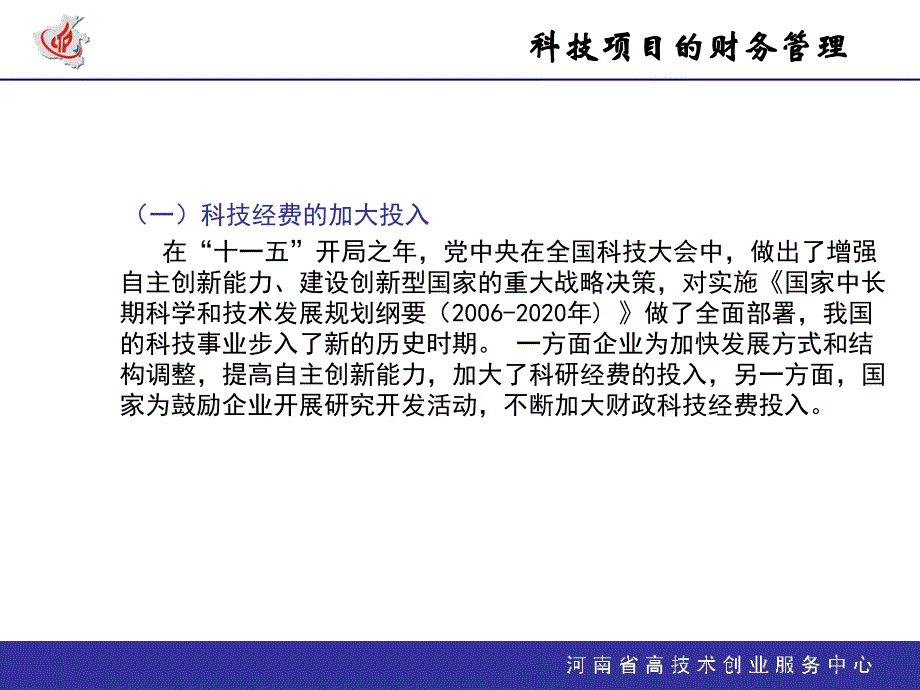 科技项目的财务管理

（一）科技经费的加大投入

在“十一五”开局之年，党中央在全国科技大会中，做出了增强自主创新能力、建设创新型国家的重大战略决策，对实施《国家中长期科学和技术发展规划纲要（2006-2020年）》做了全面部署，我国的科技事业步入了新的历史时期。 一方面企业为加快发展方式和结构调整，提高自主创新能力，加大了科研经费的投入，另一方面，国家为鼓励企业开展研究开发活动，不断加大财政科技经费投入。

河南省高技术创业服务中心